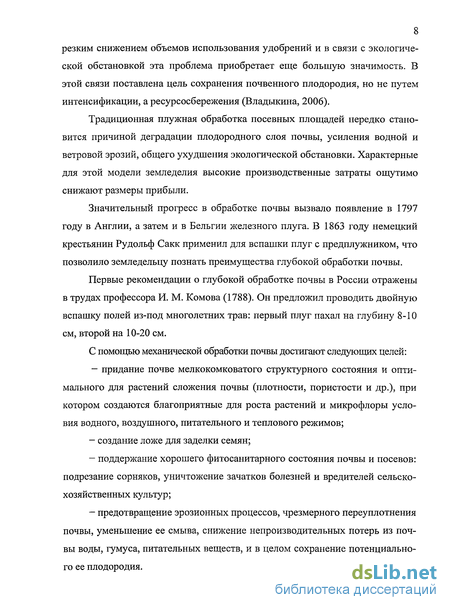 8

резким снижением объемов использования удобрений и в связи с экологической обстановкой эта проблема приобретает еще большую значимость. В этой связи поставлена цель сохранения почвенного плодородия, но не путем интенсификации, а ресурсосбережения (Владыкина, 2006).

Традиционная плужная обработка посевных площадей нередко становится причиной деградации плодородного слоя почвы, усиления водной и ветровой эрозий, общего ухудшения экологической обстановки. Характерные для этой модели земледелия высокие производственные затраты ощутимо снижают размеры прибыли.

Значительный прогресс в обработке почвы вызвало появление в 1797 году в Англии, а затем и в Бельгии железного плуга. В 1863 году немецкий крестьянин Рудольф Сакк применил для вспашки плуг с предплужником, что позволило земледельцу познать преимущества глубокой обработки почвы.

Первые рекомендации о глубокой обработке почвы в России отражены в трудах профессора И. М. Комова (1788). Он предложил проводить двойную вспашку полей из-под многолетних трав: первый плуг пахал на глубину 8-10 см, второй на 10-20 см.

С помощью механической обработки почвы достигают следующих целей:

– придание почве мелкокомковатого структурного состояния и оптимального для растений сложения почвы (плотности, пористости и др.), при котором создаются благоприятные для роста растений и микрофлоры условия водного, воздушного, питательного и теплового режимов;

– создание ложе для заделки семян;

– поддержание хорошего фитосанитарного состояния почвы и посевов: подрезание сорняков, уничтожение зачатков болезней и вредителей сельскохозяйственных культур;

– предотвращение эрозионных процессов, чрезмерного переуплотнения почвы, уменьшение ее смыва, снижение непроизводительных потерь из почвы воды, гумуса, питательных веществ, и в целом сохранение потенциального ее плодородия.

dsLib.net
библиотека диссертаций